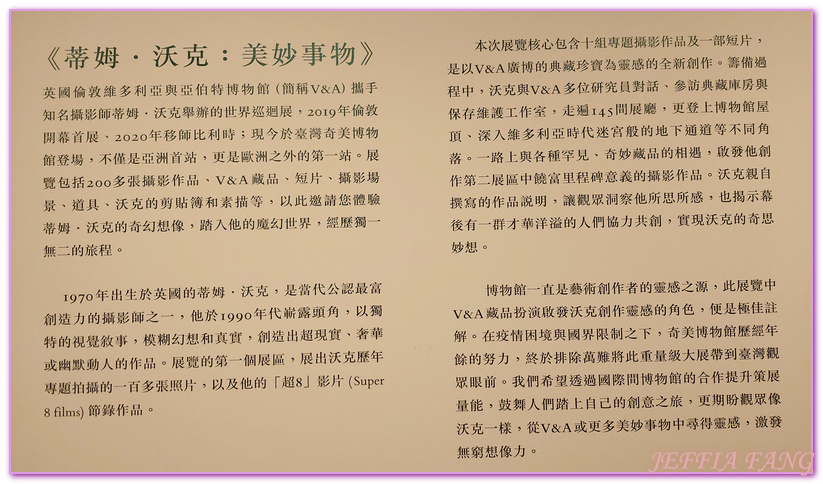 《蒂姆・沃克：美妙事物》

英國倫敦維多利亞與亞伯特博物館（簡稱V&A）攜手知名攝影師蒂姆・沃克舉辦的世界巡迴展，2019年倫敦開幕首展、2020年移師比利時；現今於臺灣奇美博物館登場，不僅是亞洲首站，更是歐洲之外的第一站。展覽包括200多張攝影作品、V&A藏品、短片、攝影場景、道具、沃克的剪貼簿和素描等，以此邀請您體驗蒂姆・沃克的奇幻想像，踏入他的魔幻世界，經歷獨一無二的旅程。

1970年出生於英國的蒂姆・沃克，是當代公認最富創造力的攝影師之一，他於1990年代嶄露頭角，以獨特的視覺敘事，模糊幻想和真實，創造出超現實、奢華或幽默動人的作品。展覽的第一個展區，展出沃克歷年專題拍攝的一百多張照片，以及他的「超8」影片 (Super 8 films) 節錄作品。

本次展覽核心包含十組專題攝影作品及一部短片，是以V&A廣博的典藏珍寶為靈感的全新創作。籌備過程中，沃克與V&A多位研究員對話、參訪典藏庫房與保存維護工作室，走遍145間展廳，更登上博物館屋頂、深入維多利亞時代迷宮般的地下通道等不同角落。一路上與各種罕見、奇妙藏品的相遇，啟發他創作第二展區中饒富里程碑意義的攝影作品。沃克親自撰寫的作品說明，讓觀眾洞察他所思所感，也揭示幕後有一群才華洋溢的人們協力共創，實現沃克的奇思妙想。

博物館一直是藝術創作者的靈感之源，此展覽中V&A藏品扮演啟發沃克創作靈感的角色，便是極佳註解。在疫情困境與國界限制之下，奇美博物館歷經年餘的努力，終於排除萬難將此重量級大展帶到臺灣觀眾眼前。我們希望透過國際間博物館的合作提升策展量能，鼓舞人們踏上自己的創意之旅，更期盼觀眾像沃克一樣，從V&A或更多美妙事物中尋得靈感，激發無窮想像力。

JEFFIA FANG